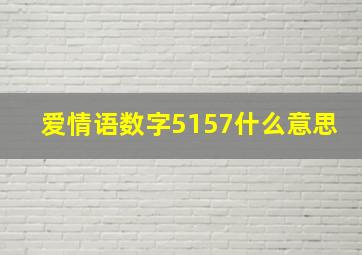 爱情语数字5157什么意思